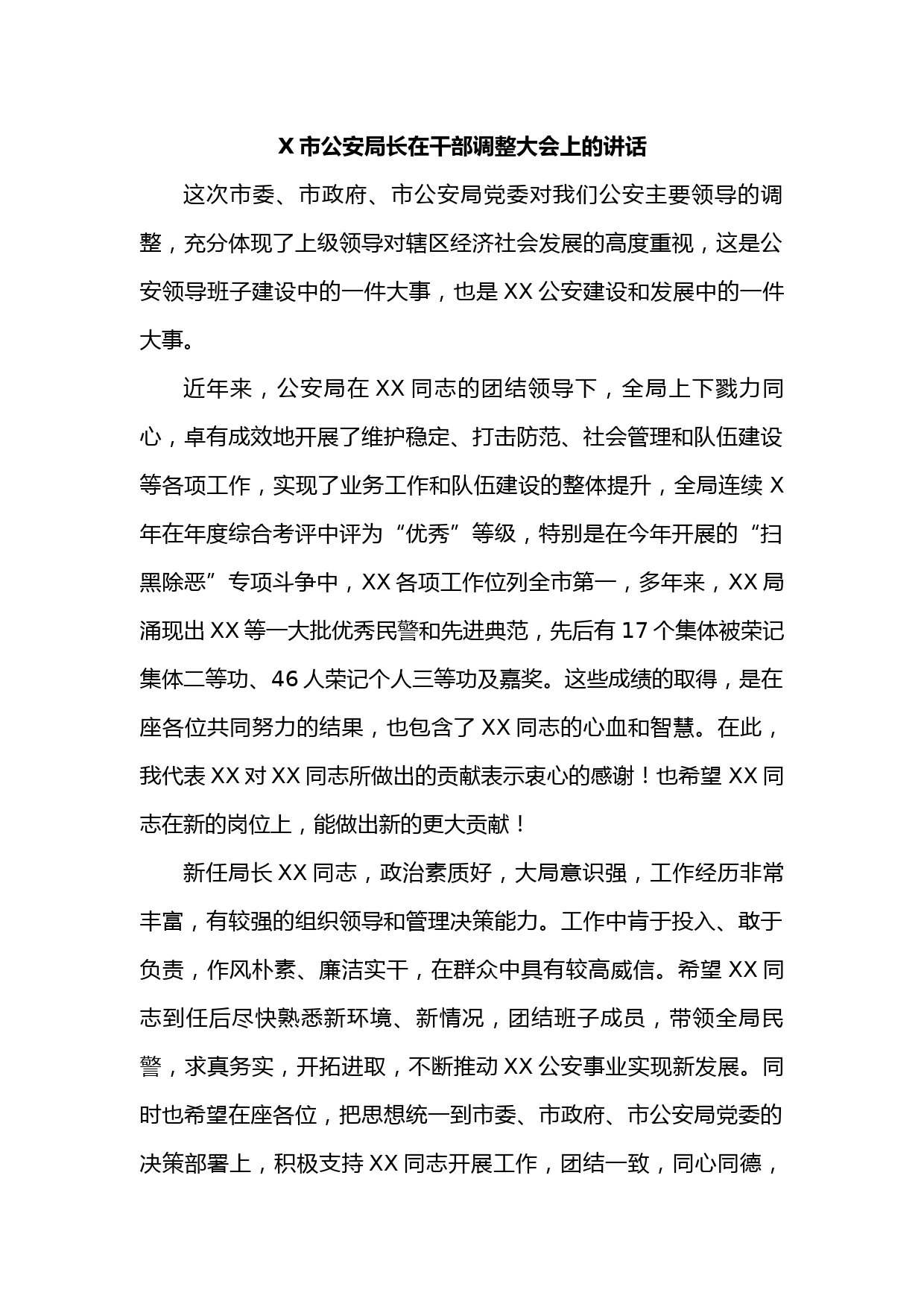 X 市公安局长在干部调整大会上的讲话

这次市委、市政府、市公安局党委对我们公安主要领导的调整，充分体现了上级领导对辖区经济社会发展的高度重视，这是公安领导班子建设中的一件大事，也是 XX 公安建设和发展中的一件大事。

近年来，公安局在 XX 同志的团结领导下，全局上下戮力同心，卓有成效地开展了维护稳定、打击防范、社会管理和队伍建设等各项工作，实现了业务工作和队伍建设的整体提升，全局连续 X 年在年度综合考评中评为“优秀”等级，特别是在今年开展的“扫黑除恶”专项斗争中，XX 各项工作位列全市第一，多年来，XX 局涌现出 XX 等一大批优秀民警和先进典范，先后有 17 个集体被荣记集体二等功、46 人荣记个人三等功及嘉奖。这些成绩的取得，是在座各位共同努力的结果，也包含了 XX 同志的心血和智慧。在此，我代表 XX 对 XX 同志所做出的贡献表示衷心的感谢！也希望 XX 同志在新的岗位上，能做出新的更大贡献！

新任局长 XX 同志，政治素质好，大局意识强，工作经历非常丰富，有较强的组织领导和管理决策能力。工作中肯于投入、敢于负责，作风朴素、廉洁实干，在群众中具有较高威信。希望 XX 同志到任后尽快熟悉新环境、新情况，团结班子成员，带领全局民警，求真务实，开拓进取，不断推动 XX 公安事业实现新发展。同时也希望在座各位，把思想统一到市委、市政府、市公安局党委的决策部署上，积极支持 XX 同志开展工作，团结一致，同心同德，